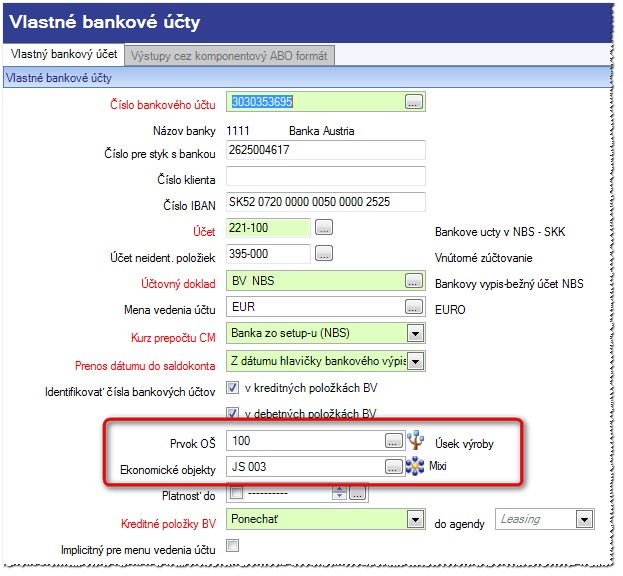 Vlastné bankové účty

Vlastný bankový účet
Výstupy cez komponentový ABO formát

Vlastné bankové účty

Číslo bankového účtu 3030353695 ...

Názov banky 1111 Banka Austria

Číslo pre styk s bankou 2625004617

Číslo klienta

Číslo IBAN SK52 0720 0000 0050 0000 2525

Účet 221-100 ... Bankove ucty v NBS - SKK

Účet neident. položiek 395-000 ... Vnútorné zúčtovanie

Účtovný doklad BV NBS ... Bankovy vypis-bežný účet NBS

Mena vedenia účtu EUR ... EURO

Kurz prepočtu CM Banka zo setup-u (NBS)

Prenos dátumu do saldokonta Z dátumu hlavičky bankového výpis

Identifikovať čísla bankových účtov v kreditných položkách BV

v debetných položkách BV

Prvok OŠ 100 ... Úsek výroby

Ekonomické objekty JS 003 ... Mixi

Platnosť do ---------- ...

Kreditné položky BV Ponechať do agendy Leasing

Implicitný pre menu vedenia účtu